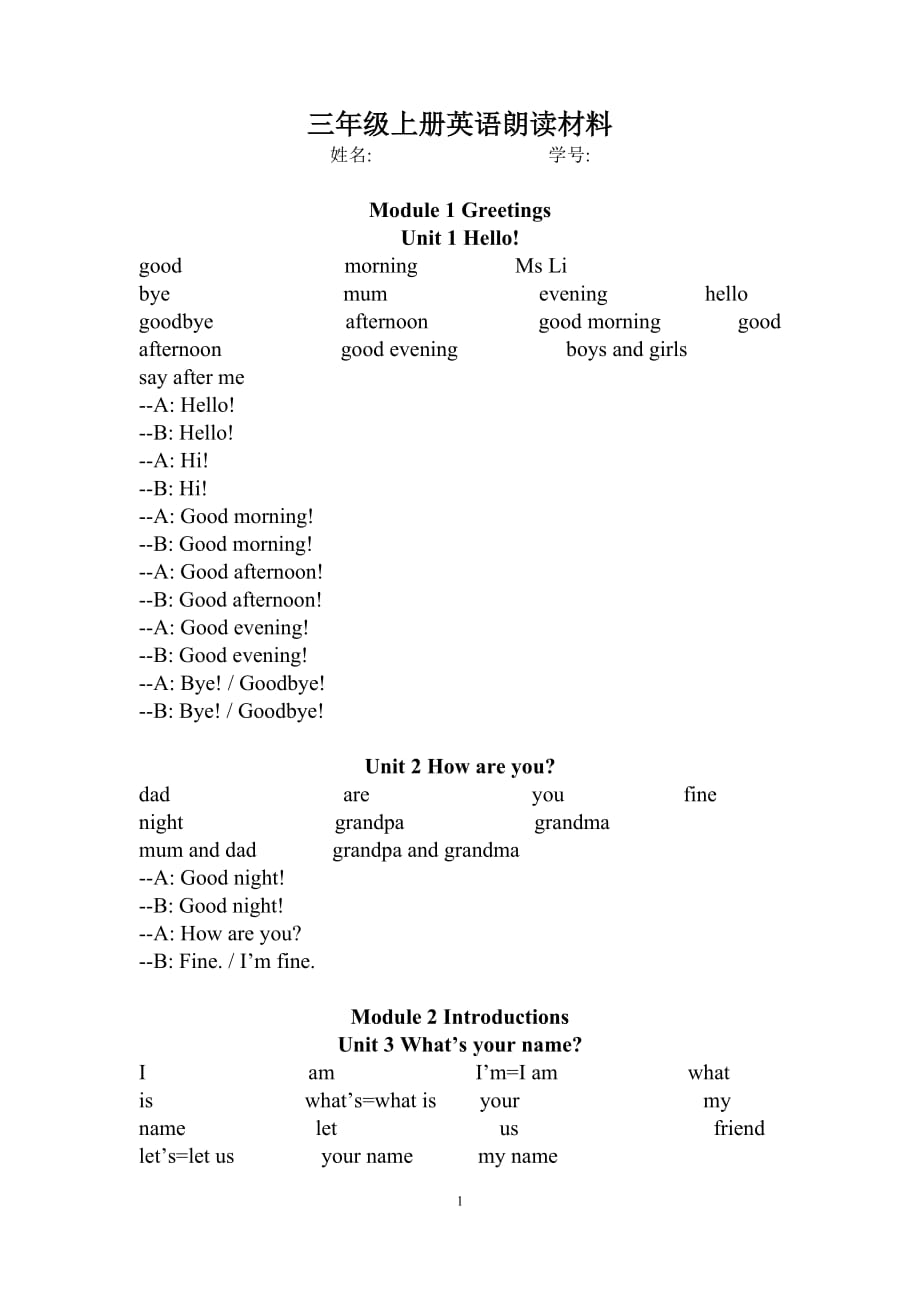 三年级上册英语朗读材料
姓名: 学号:

Module 1 Greetings
Unit 1 Hello!

good morning Ms Li
bye mum evening hello
goodbye afternoon good morning good afternoon good evening boys and girls
say after me
--A: Hello!
--B: Hello!
--A: Hi!
--B: Hi!
--A: Good morning!
--B: Good morning!
--A: Good afternoon!
--B: Good afternoon!
--A: Good evening!
--B: Good evening!
--A: Bye! / Goodbye!
--B: Bye! / Goodbye!

Unit 2 How are you?

dad are you fine
night grandpa grandma
mum and dad grandpa and grandma
--A: Good night!
--B: Good night!
--A: How are you?
--B: Fine. / I’m fine.

Module 2 Introductions
Unit 3 What’s your name?

I am I’m=I am what
is what’s=what is your my
name let us friend
let’s=let us your name my name

1